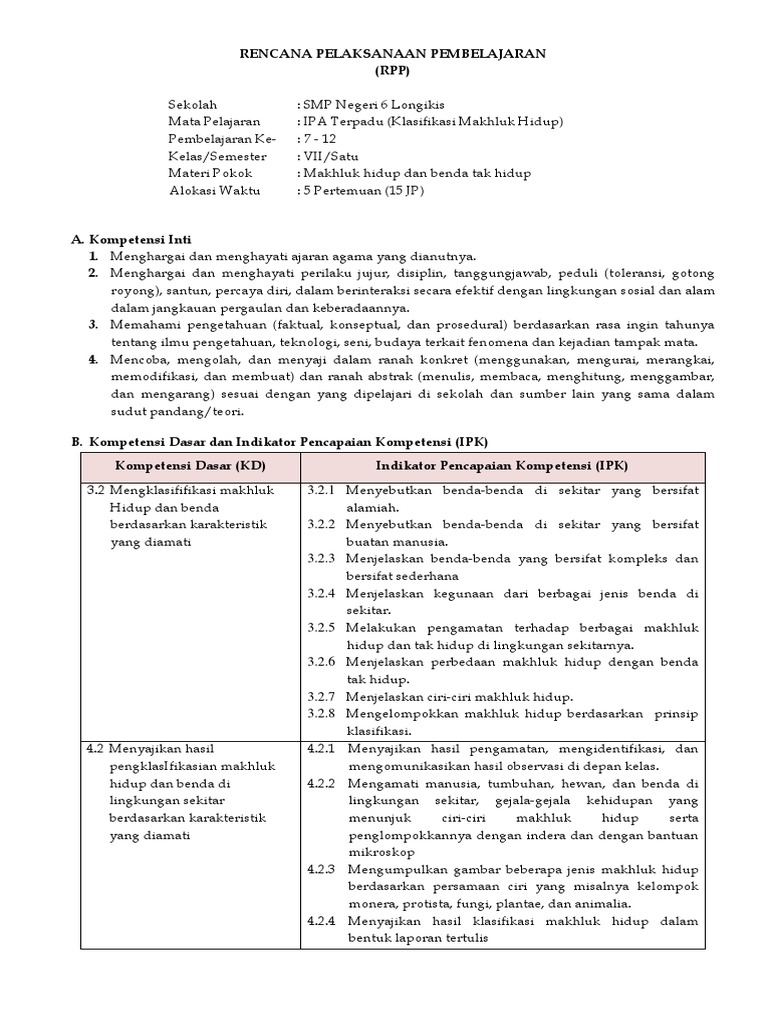 RENCANA PELAKSANAAN PEMBELAJARAN
(RPP)

Sekolah : SMP Negeri 6 Longikis
Mata Pelajaran : IPA Terpadu (Klasifikasi Makhluk Hidup)
Pembelajaran Ke- : 7 - 12
Kelas/Semester : VII/Satu
Materi Pokok : Makhluk hidup dan benda tak hidup
Alokasi Waktu : 5 Pertemuan (15 JP)

A. Kompetensi Inti
1. Menghargai dan menghayati ajaran agama yang dianutnya.
2. Menghargai dan menghayati perilaku jujur, disiplin, tanggungjawab, peduli (toleransi, gotong royong), santun, percaya diri, dalam berinteraksi secara efektif dengan lingkungan sosial dan alam dalam jangkauan pergaulan dan keberadaannya.
3. Memahami pengetahuan (faktual, konseptual, dan prosedural) berdasarkan rasa ingin tahunya tentang ilmu pengetahuan, teknologi, seni, budaya terkait fenomena dan kejadian tampak mata.
4. Mencoba, mengolah, dan menyaji dalam ranah konkret (menggunakan, mengurai, merangkai, memodifikasi, dan membuat) dan ranah abstrak (menulis, membaca, menghitung, menggambar, dan mengarang) sesuai dengan yang dipelajari di sekolah dan sumber lain yang sama dalam sudut pandang/teori.

B. Kompetensi Dasar dan Indikator Pencapaian Kompetensi (IPK)

| Kompetensi Dasar (KD) | Indikator Pencapaian Kompetensi (IPK) |
|---|---|
| 3.2 Mengklasifikasi makhluk Hidup dan benda berdasarkan karakteristik yang diamati | 3.2.1 Menyebutkan benda-benda di sekitar yang bersifat alamiah. 3.2.2 Menyebutkan benda-benda di sekitar yang bersifat buatan manusia. 3.2.3 Menjelaskan benda-benda yang bersifat kompleks dan bersifat sederhana 3.2.4 Menjelaskan kegunaan dari berbagai jenis benda di sekitar. 3.2.5 Melakukan pengamatan terhadap berbagai makhluk hidup dan tak hidup di lingkungan sekitarnya. 3.2.6 Menjelaskan perbedaan makhluk hidup dengan benda tak hidup. 3.2.7 Menjelaskan ciri-ciri makhluk hidup. 3.2.8 Mengelompokkan makhluk hidup berdasarkan prinsip klasifikasi. |
| 4.2 Menyajikan hasil pengklasIfikasian makhluk hidup dan benda di lingkungan sekitar berdasarkan karakteristik yang diamati | 4.2.1 Menyajikan hasil pengamatan, mengidentifikasi, dan mengomunikasikan hasil observasi di depan kelas. 4.2.2 Mengamati manusia, tumbuhan, hewan, dan benda di lingkungan sekitar, gejala-gejala kehidupan yang menunjuk ciri-ciri makhluk hidup serta penglompokkannya dengan indera dan dengan bantuan mikroskop 4.2.3 Mengumpulkan gambar beberapa jenis makhluk hidup berdasarkan persamaan ciri yang misalnya kelompok monera, protista, fungi, plantae, dan animalia. 4.2.4 Menyajikan hasil klasifikasi makhluk hidup dalam bentuk laporan tertulis |